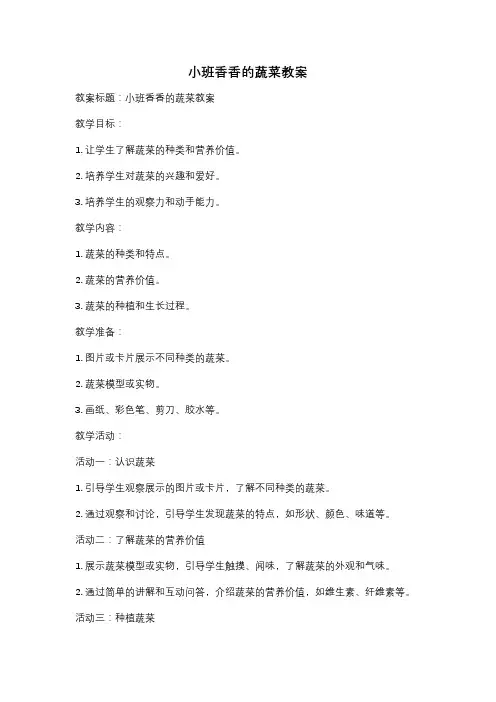 小班香香的蔬菜教案

教案标题：小班香香的蔬菜教案

教学目标：

1. 让学生了解蔬菜的种类和营养价值。

2. 培养学生对蔬菜的兴趣和爱好。

3. 培养学生的观察力和动手能力。

教学内容：

1. 蔬菜的种类和特点。

2. 蔬菜的营养价值。

3. 蔬菜的种植和生长过程。

教学准备：

1. 图片或卡片展示不同种类的蔬菜。

2. 蔬菜模型或实物。

3. 画纸、彩色笔、剪刀、胶水等。

教学活动：

活动一：认识蔬菜

1. 引导学生观察展示的图片或卡片，了解不同种类的蔬菜。

2. 通过观察和讨论，引导学生发现蔬菜的特点，如形状、颜色、味道等。

活动二：了解蔬菜的营养价值

1. 展示蔬菜模型或实物，引导学生触摸、闻味，了解蔬菜的外观和气味。

2. 通过简单的讲解和互动问答，介绍蔬菜的营养价值，如维生素、纤维素等。

活动三：种植蔬菜